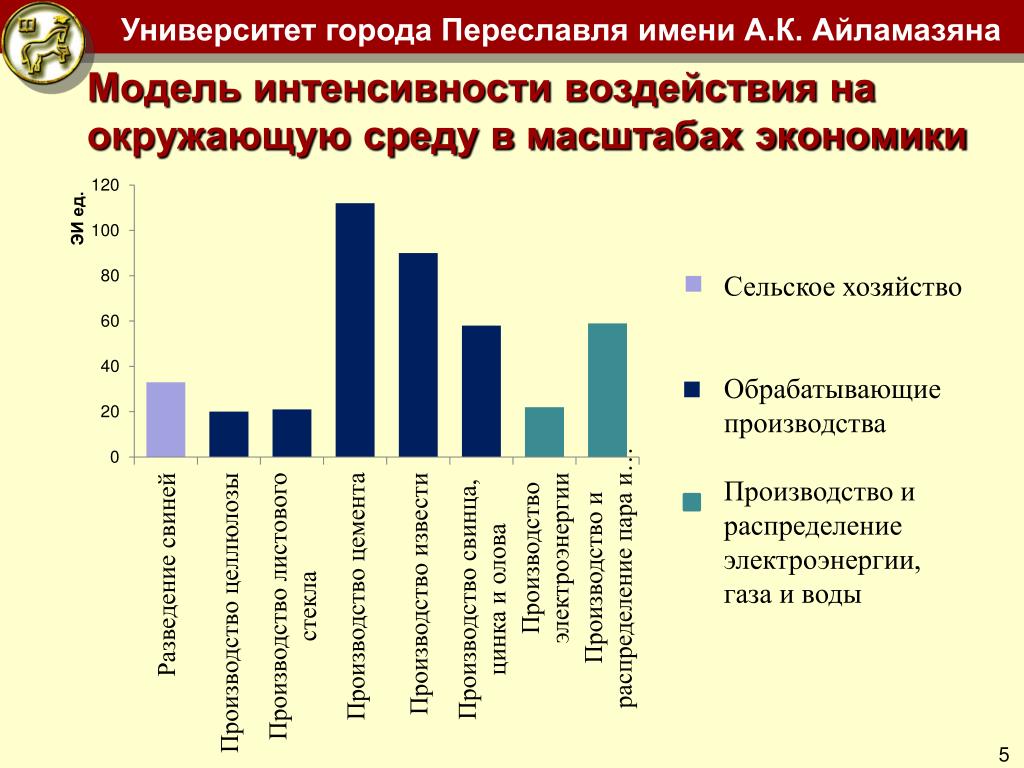 Университет города Переславля имени А.К. Айламазяна

Модель интенсивности воздействия на окружающую среду в масштабах экономики

ЭИ ед.

120
100
80
60
40
20
0

Разведение свиней
Производство целлюлозы
Производство листового стекла
Производство цемента
Производство извести
Производство свинца, цинка и олова
Производство электроэнергии
Производство и распределение пара и...

Сельское хозяйство

Обрабатывающие производства

Производство и распределение электроэнергии, газа и воды

5